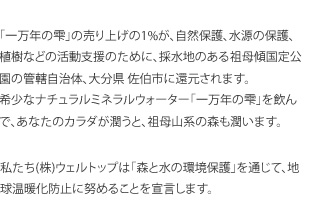 「一万年の雫」の売り上げの1%が、自然保護、水源の保護、植樹などの活動支援のために、採水地のある祖母傾国定公園の管轄自治体、大分県 佐伯市に還元されます。
希少なナチュラルミネラルウォーター「一万年の雫」を飲んで、あなたのカラダが潤うと、祖母山系の森も潤います。

私たち(株)ウェルトップは「森と水の環境保護」を通じて、地球温暖化防止に努めることを宣言します。